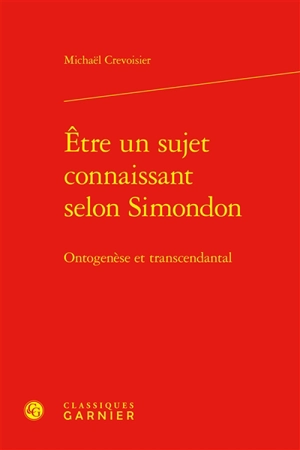 Michaël Crevoisier

Être un sujet connaissant selon Simondon

Ontogenèse et transcendantal

CG

CLASSIQUES
GARNIER